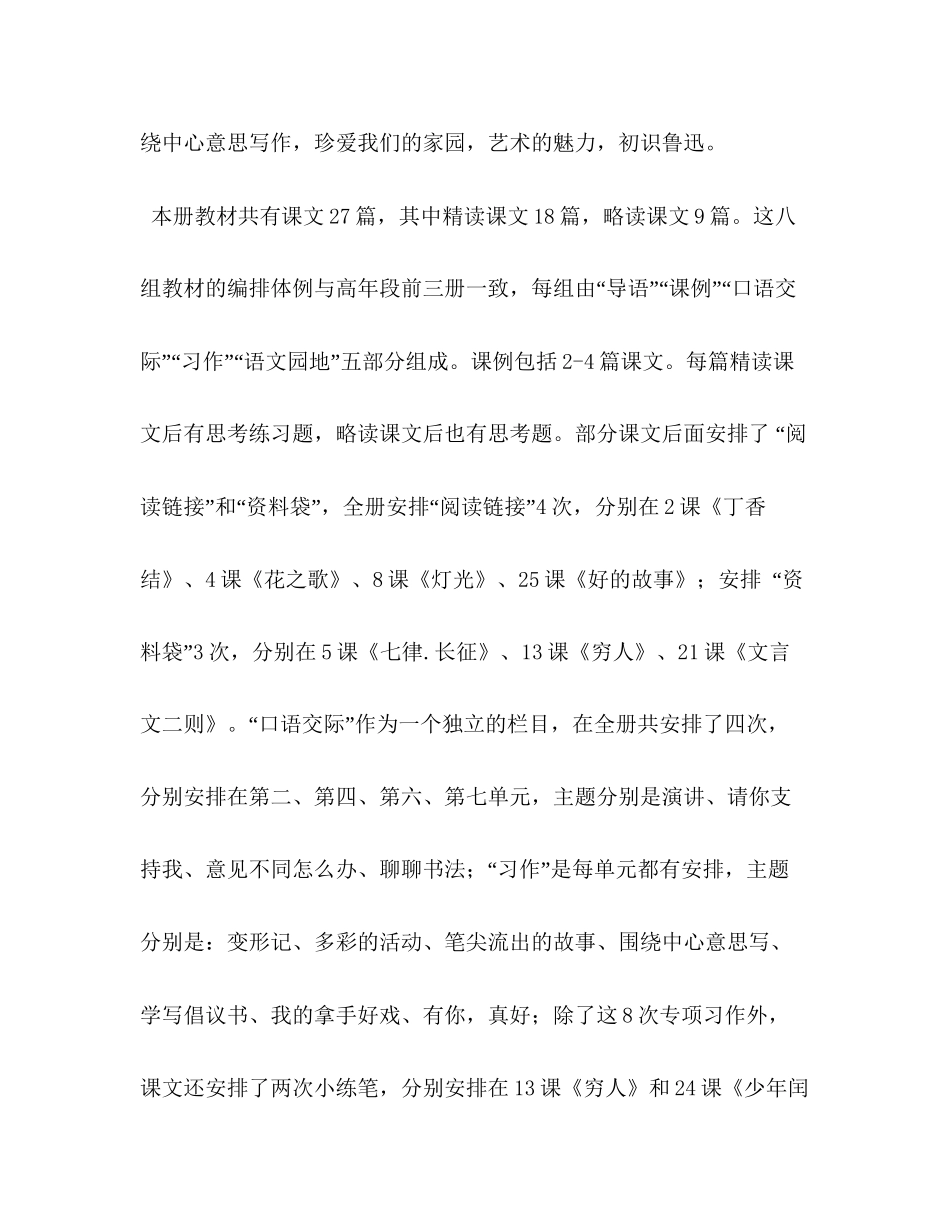 绕中心意思写作，珍爱我们的家园，艺术的魅力，初识鲁迅。

本册教材共有课文27篇，其中精读课文18篇，略读课文9篇。这八组教材的编排体例与高年段前三册一致，每组由“导语”“课例”“口语交际”“习作”“语文园地”五部分组成。课例包括2-4篇课文。每篇精读课文后有思考练习题，略读课文后也有思考题。部分课文后面安排了“阅读链接”和“资料袋”，全册安排“阅读链接”4次，分别在2课《丁香结》、4课《花之歌》、8课《灯光》、25课《好的故事》；安排“资料袋”3次，分别在5课《七律.长征》、13课《穷人》、21课《文言文二则》。“口语交际”作为一个独立的栏目，在全册共安排了四次，分别安排在第二、第四、第六、第七单元，主题分别是演讲、请你支持我、意见不同怎么办、聊聊书法；“习作”是每单元都有安排，主题分别是：变形记、多彩的活动、笔尖流出的故事、围绕中心意思写、学写倡议书、我的拿手好戏、有你，真好；除了这8次专项习作外，课文还安排了两次小练笔，分别安排在13课《穷人》和24课《少年闰